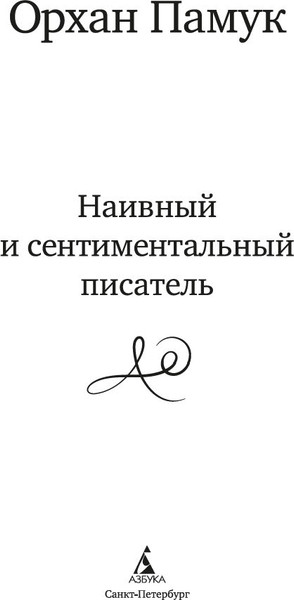 Орхан Памук

Наивный и сентиментальный писатель

АЗБУКА
Санкт-Петербург